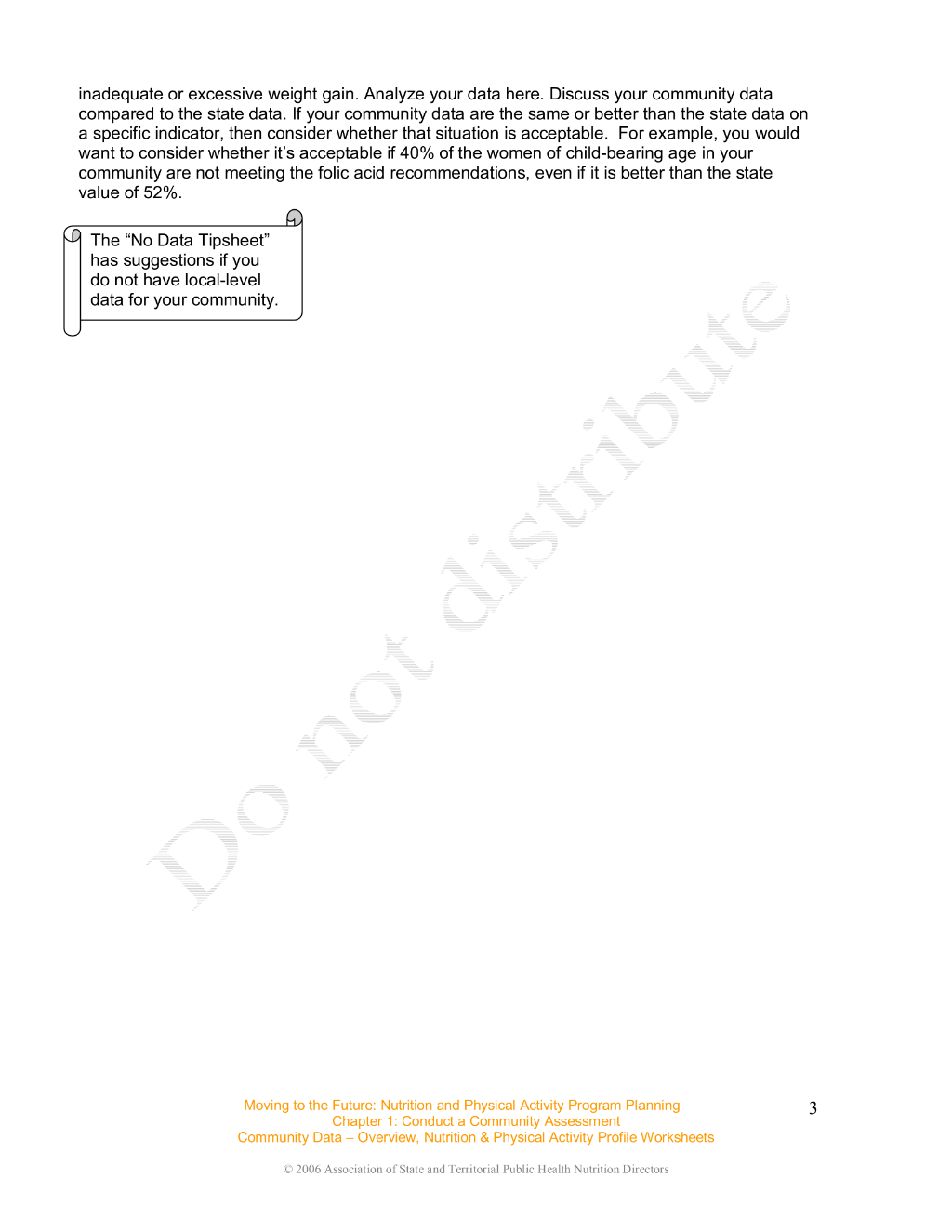 inadequate or excessive weight gain. Analyze your data here. Discuss your community data compared to the state data. If your community data are the same or better than the state data on a specific indicator, then consider whether that situation is acceptable. For example, you would want to consider whether it's acceptable if 40% of the women of child-bearing age in your community are not meeting the folic acid recommendations, even if it is better than the state value of 52%.

The "No Data Tipsheet" has suggestions if you do not have local-level data for your community.

Do not distribute

Moving to the Future: Nutrition and Physical Activity Program Planning
Chapter 1: Conduct a Community Assessment
Community Data – Overview, Nutrition & Physical Activity Profile Worksheets

3

© 2006 Association of State and Territorial Public Health Nutrition Directors